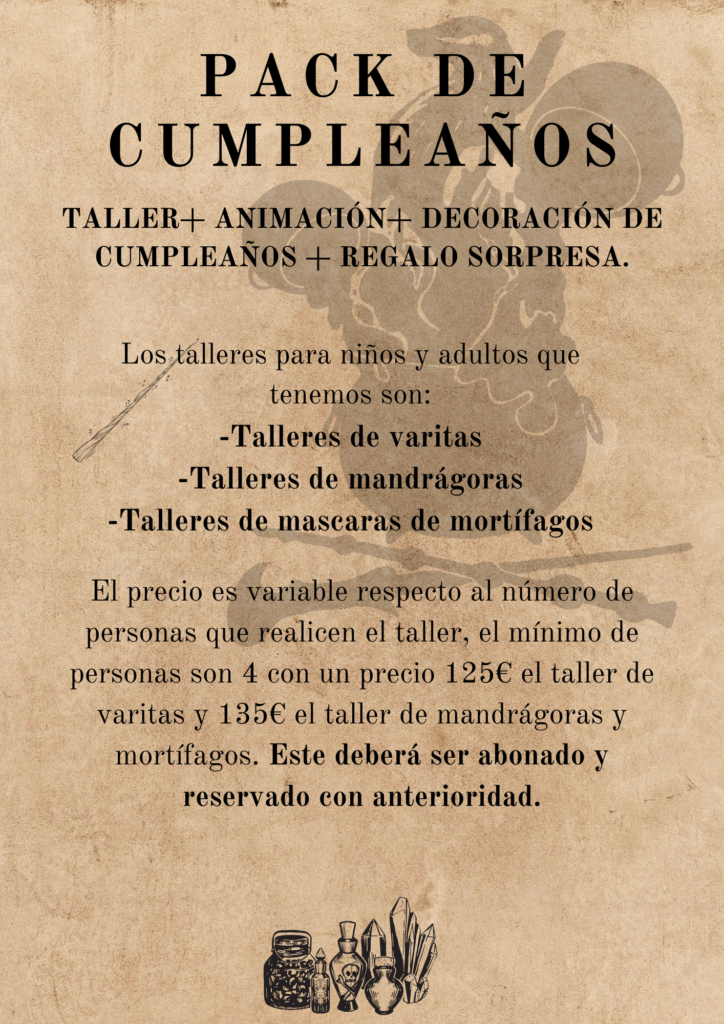 PACK DE CUMPLEAÑOS

TALLER+ ANIMACIÓN+ DECORACIÓN DE CUMPLEAÑOS + REGALO SORPRESA.

Los talleres para niños y adultos que tenemos son:
-Talleres de varitas
-Talleres de mandrágoras
-Talleres de mascaras de mortífagos

El precio es variable respecto al número de personas que realicen el taller, el mínimo de personas son 4 con un precio 125€ el taller de varitas y 135€ el taller de mandrágoras y mortífagos. Este deberá ser abonado y reservado con anterioridad.